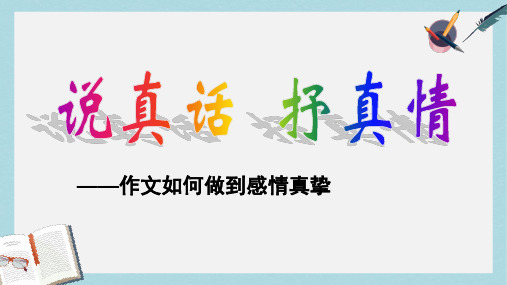 说真话 抒真情

——作文如何做到感情真挚